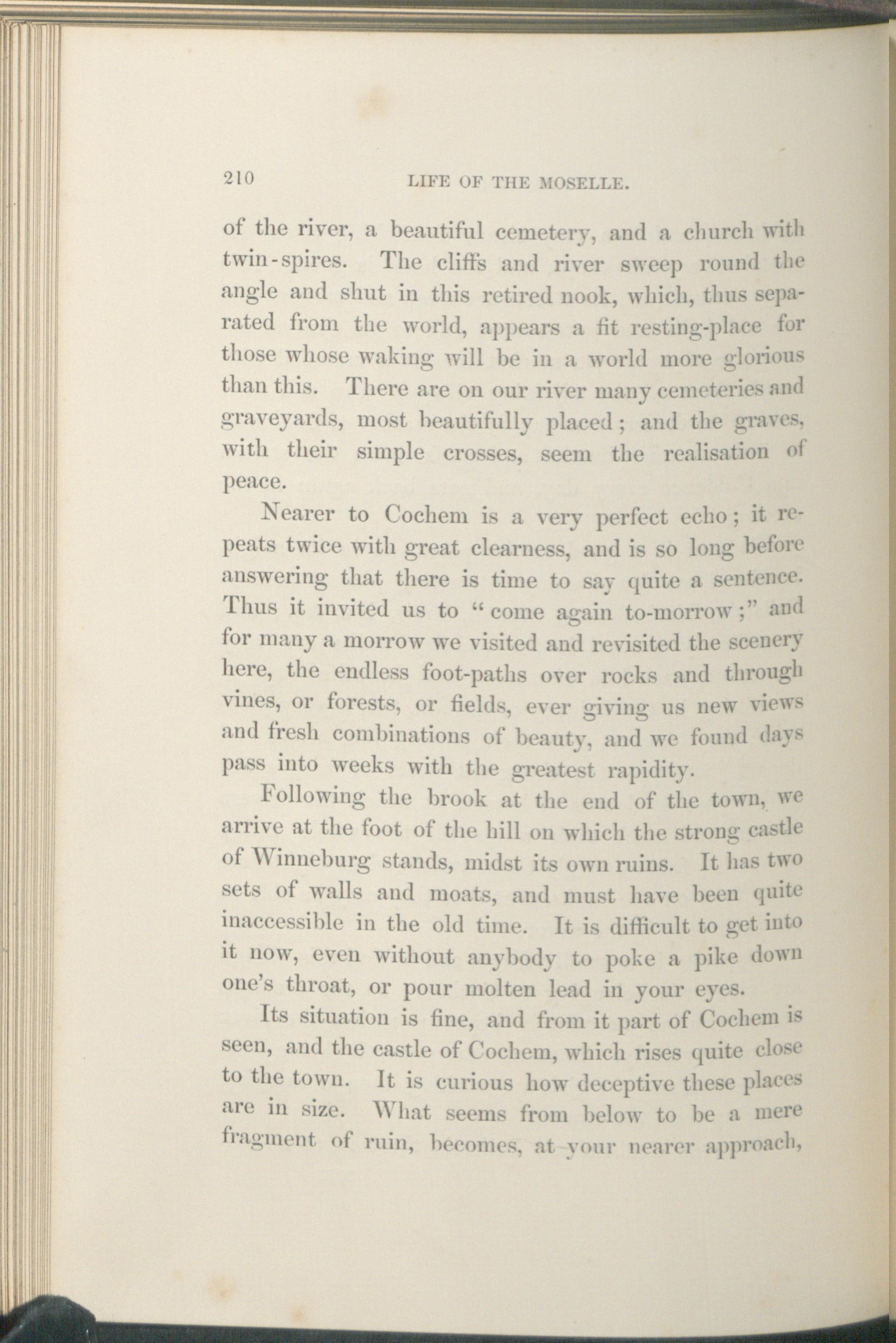 210 LIFE OF THE MOSELLE.

of the river, a beautiful cemetery, and a church with twin-spires. The cliffs and river sweep round the angle and shut in this retired nook, which, thus separated from the world, appears a fit resting-place for those whose waking will be in a world more glorious than this. There are on our river many cemeteries and graveyards, most beautifully placed; and the graves, with their simple crosses, seem the realisation of peace.

Nearer to Cochem is a very perfect echo; it repeats twice with great clearness, and is so long before answering that there is time to say quite a sentence. Thus it invited us to "come again to-morrow;" and for many a morrow we visited and revisited the scenery here, the endless foot-paths over rocks and through vines, or forests, or fields, ever giving us new views and fresh combinations of beauty, and we found days pass into weeks with the greatest rapidity.

Following the brook at the end of the town, we arrive at the foot of the hill on which the strong castle of Winneburg stands, midst its own ruins. It has two sets of walls and moats, and must have been quite inaccessible in the old time. It is difficult to get into it now, even without anybody to poke a pike down one's throat, or pour molten lead in your eyes.

Its situation is fine, and from it part of Cochem is seen, and the castle of Cochem, which rises quite close to the town. It is curious how deceptive these places are in size. What seems from below to be a mere fragment of ruin, becomes, at your nearer approach,